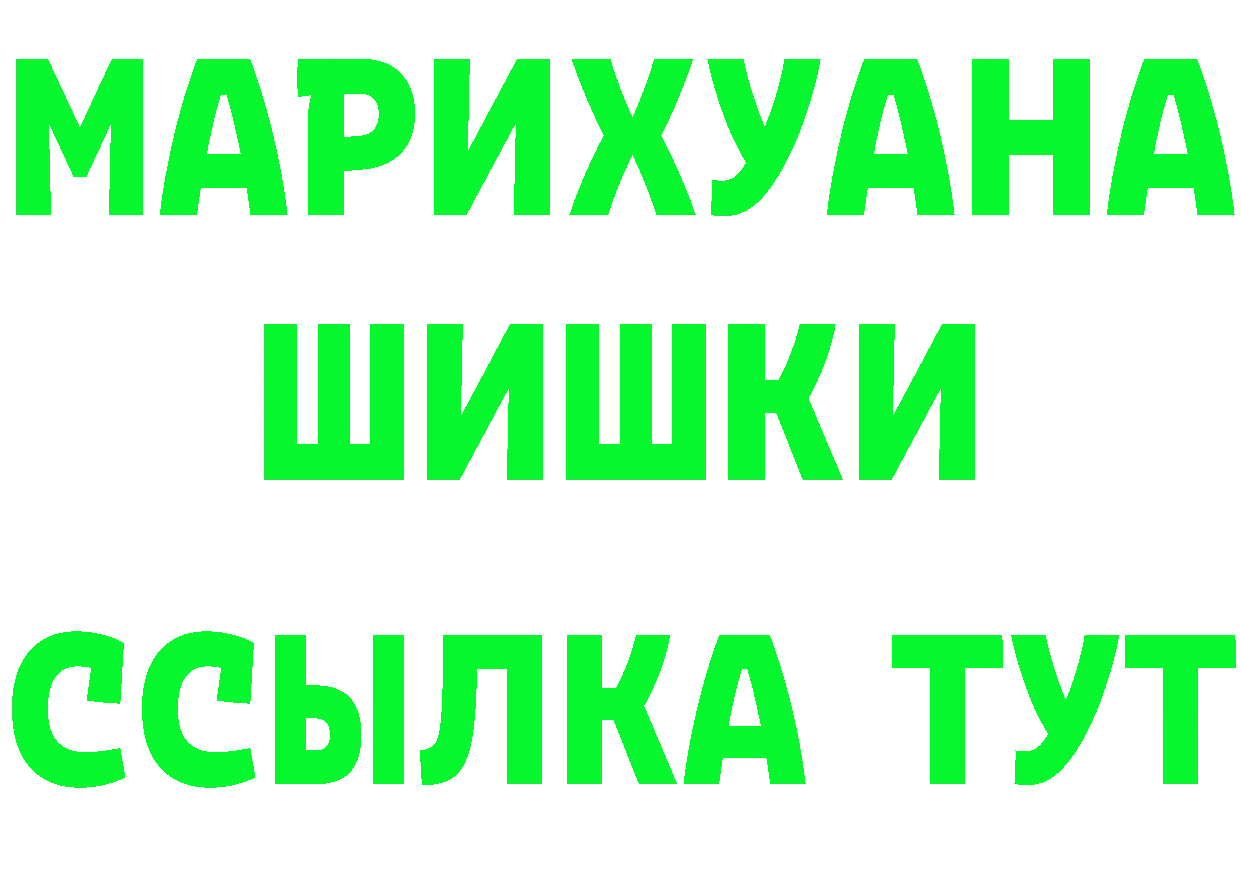 МАРИХУАНА
ШИШКИ
ССЫЛКА ТУТ